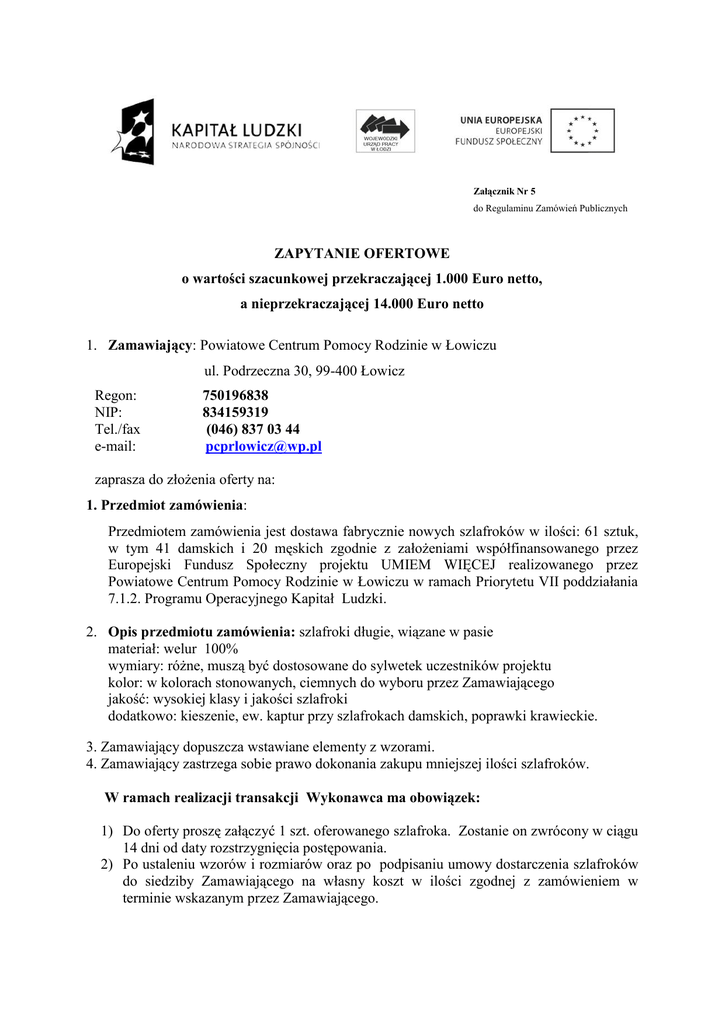 KAPITAŁ LUDZKI
NARODOWA STRATEGIA SPÓJNOŚCI

WOJEWÓDZKI URZĄD PRACY W ŁODZI

UNIA EUROPEJSKA
EUROPEJSKI FUNDUSZ SPOŁECZNY

Załącznik Nr 5
do Regulaminu Zamówień Publicznych

ZAPYTANIE OFERTOWE
o wartości szacunkowej przekraczającej 1.000 Euro netto,
a nieprzekraczającej 14.000 Euro netto

1. Zamawiający: Powiatowe Centrum Pomocy Rodzinie w Łowiczu
ul. Podrzeczna 30, 99-400 Łowicz
Regon: 750196838
NIP: 834159319
Tel./fax (046) 837 03 44
e-mail: pcprlowicz@wp.pl

zaprasza do złożenia oferty na:

1. Przedmiot zamówienia:

Przedmiotem zamówienia jest dostawa fabrycznie nowych szlafroków w ilości: 61 sztuk, w tym 41 damskich i 20 męskich zgodnie z założeniami współfinansowanego przez Europejski Fundusz Społeczny projektu UMIEM WIĘCEJ realizowanego przez Powiatowe Centrum Pomocy Rodzinie w Łowiczu w ramach Priorytetu VII poddziałania 7.1.2. Programu Operacyjnego Kapitał Ludzki.

2. Opis przedmiotu zamówienia: szlafroki długie, wiązane w pasie
materiał: welur 100%
wymiary: różne, muszą być dostosowane do sylwetek uczestników projektu
kolor: w kolorach stonowanych, ciemnych do wyboru przez Zamawiającego
jakość: wysokiej klasy i jakości szlafroki
dodatkowo: kieszenie, ew. kaptur przy szlafrokach damskich, poprawki krawieckie.

3. Zamawiający dopuszcza wstawiane elementy z wzorami.
4. Zamawiający zastrzega sobie prawo dokonania zakupu mniejszej ilości szlafroków.

W ramach realizacji transakcji Wykonawca ma obowiązek:

1) Do oferty proszę załączyć 1 szt. oferowanego szlafroka. Zostanie on zwrócony w ciągu 14 dni od daty rozstrzygnięcia postępowania.
2) Po ustaleniu wzorów i rozmiarów oraz po podpisaniu umowy dostarczenia szlafroków do siedziby Zamawiającego na własny koszt w ilości zgodnej z zamówieniem w terminie wskazanym przez Zamawiającego.